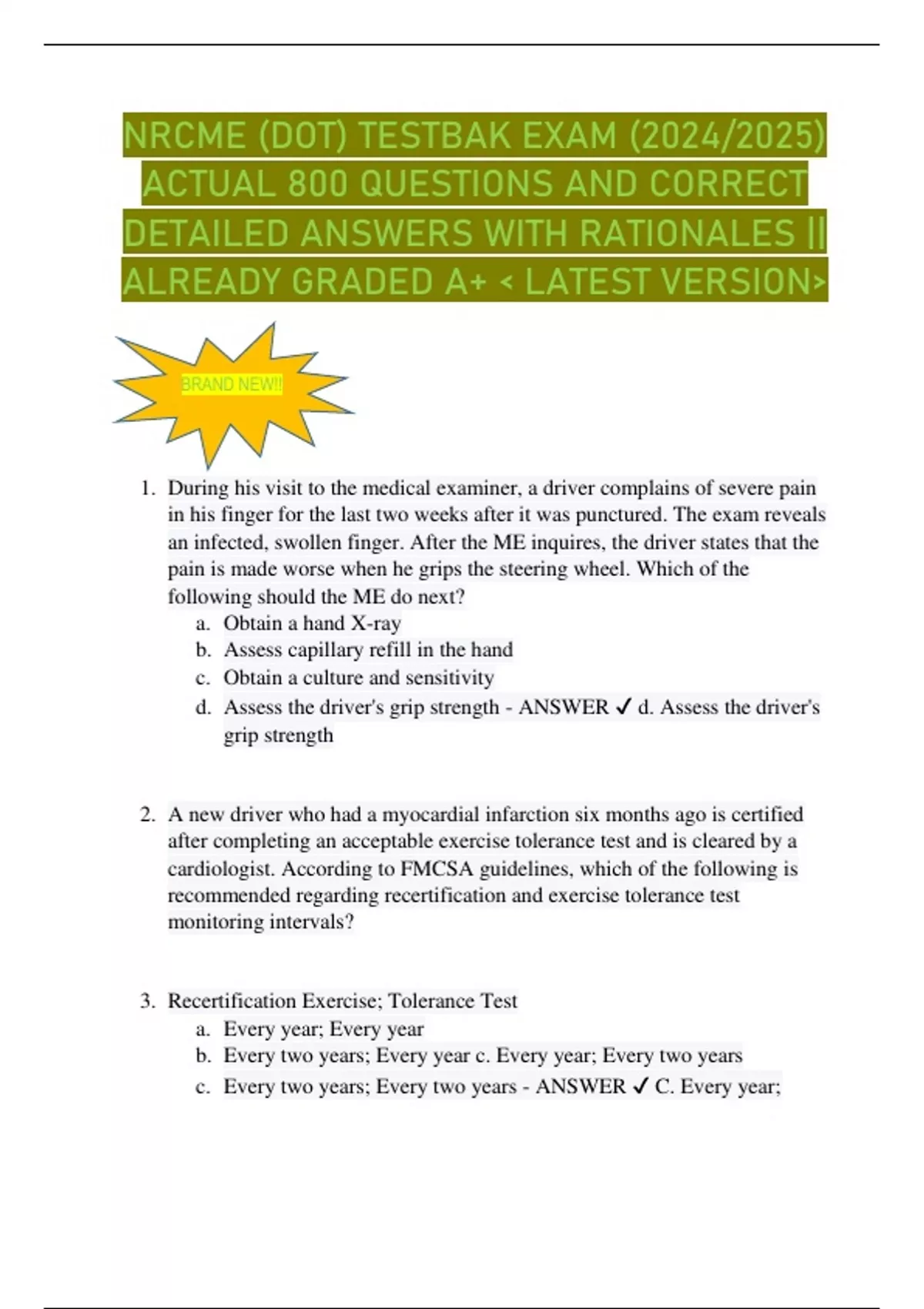 NRCME (DOT) TESTBAK EXAM (2024/2025) ACTUAL 800 QUESTIONS AND CORRECT DETAILED ANSWERS WITH RATIONALES || ALREADY GRADED A+ < LATEST VERSION>

BRAND NEW!!

1. During his visit to the medical examiner, a driver complains of severe pain in his finger for the last two weeks after it was punctured. The exam reveals an infected, swollen finger. After the ME inquires, the driver states that the pain is made worse when he grips the steering wheel. Which of the following should the ME do next?
a. Obtain a hand X-ray
b. Assess capillary refill in the hand
c. Obtain a culture and sensitivity
d. Assess the driver's grip strength - ANSWER ✓ d. Assess the driver's grip strength

2. A new driver who had a myocardial infarction six months ago is certified after completing an acceptable exercise tolerance test and is cleared by a cardiologist. According to FMCSA guidelines, which of the following is recommended regarding recertification and exercise tolerance test monitoring intervals?

3. Recertification Exercise; Tolerance Test
a. Every year; Every year
b. Every two years; Every year c. Every year; Every two years
c. Every two years; Every two years - ANSWER ✓ C. Every year;